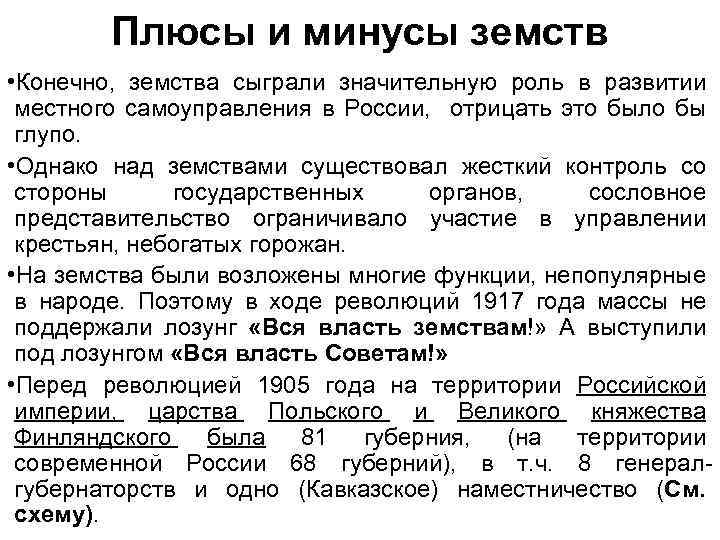 Плюсы и минусы земств

•Конечно, земства сыграли значительную роль в развитии местного самоуправления в России, отрицать это было бы глупо.

•Однако над земствами существовал жесткий контроль со стороны государственных органов, сословное представительство ограничивало участие в управлении крестьян, небогатых горожан.

•На земства были возложены многие функции, непопулярные в народе. Поэтому в ходе революций 1917 года массы не поддержали лозунг «Вся власть земствам!» А выступили под лозунгом «Вся власть Советам!»

•Перед революцией 1905 года на территории Российской империи, царства Польского и Великого княжества Финляндского была 81 губерния, (на территории современной России 68 губерний), в т.ч. 8 генерал-губернаторств и одно (Кавказское) наместничество (См. схему).